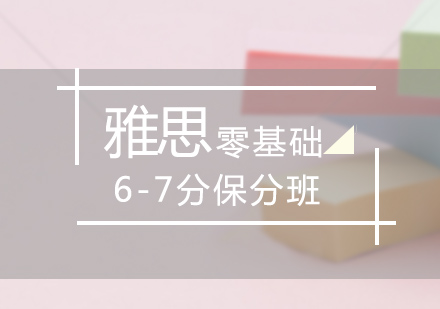 雅思零基础
6-7分保分班